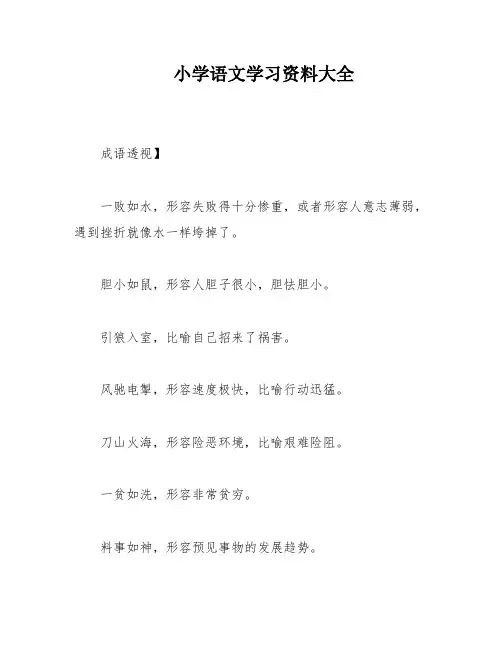 小学语文学习资料大全

成语透视】

一败如水，形容失败得十分惨重，或者形容人意志薄弱，遇到挫折就像水一样垮掉了。

胆小如鼠，形容人胆子很小，胆怯胆小。

引狼入室，比喻自己招来了祸害。

风驰电掣，形容速度极快，比喻行动迅猛。

刀山火海，形容险恶环境，比喻艰难险阻。

一贫如洗，形容非常贫穷。

料事如神，形容预见事物的发展趋势。